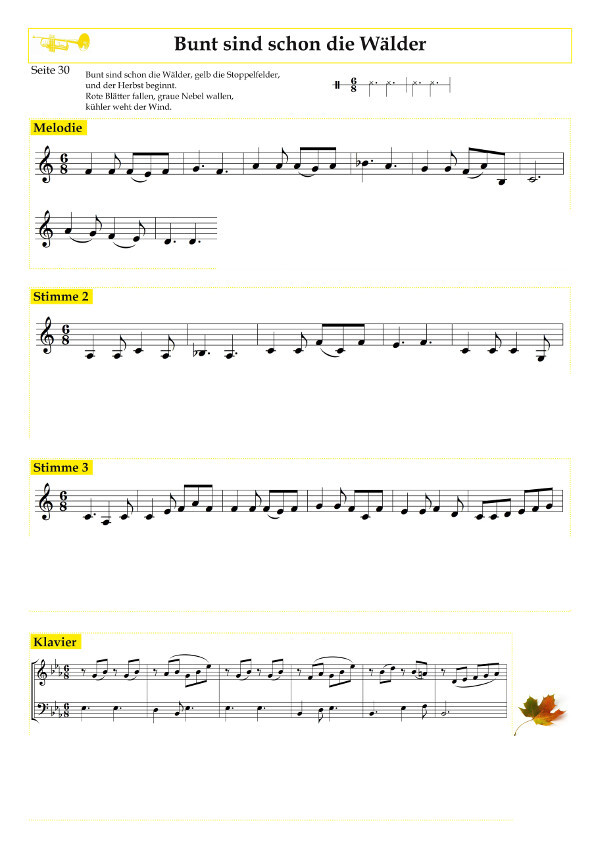 Bunt sind schon die Wälder

Seite 30

Bunt sind schon die Wälder, gelb die Stoppelfelder, und der Herbst beginnt. Rote Blätter fallen, graue Nebel wallen, kühler weht der Wind.

Melodie

Stimme 2

Stimme 3

Klavier